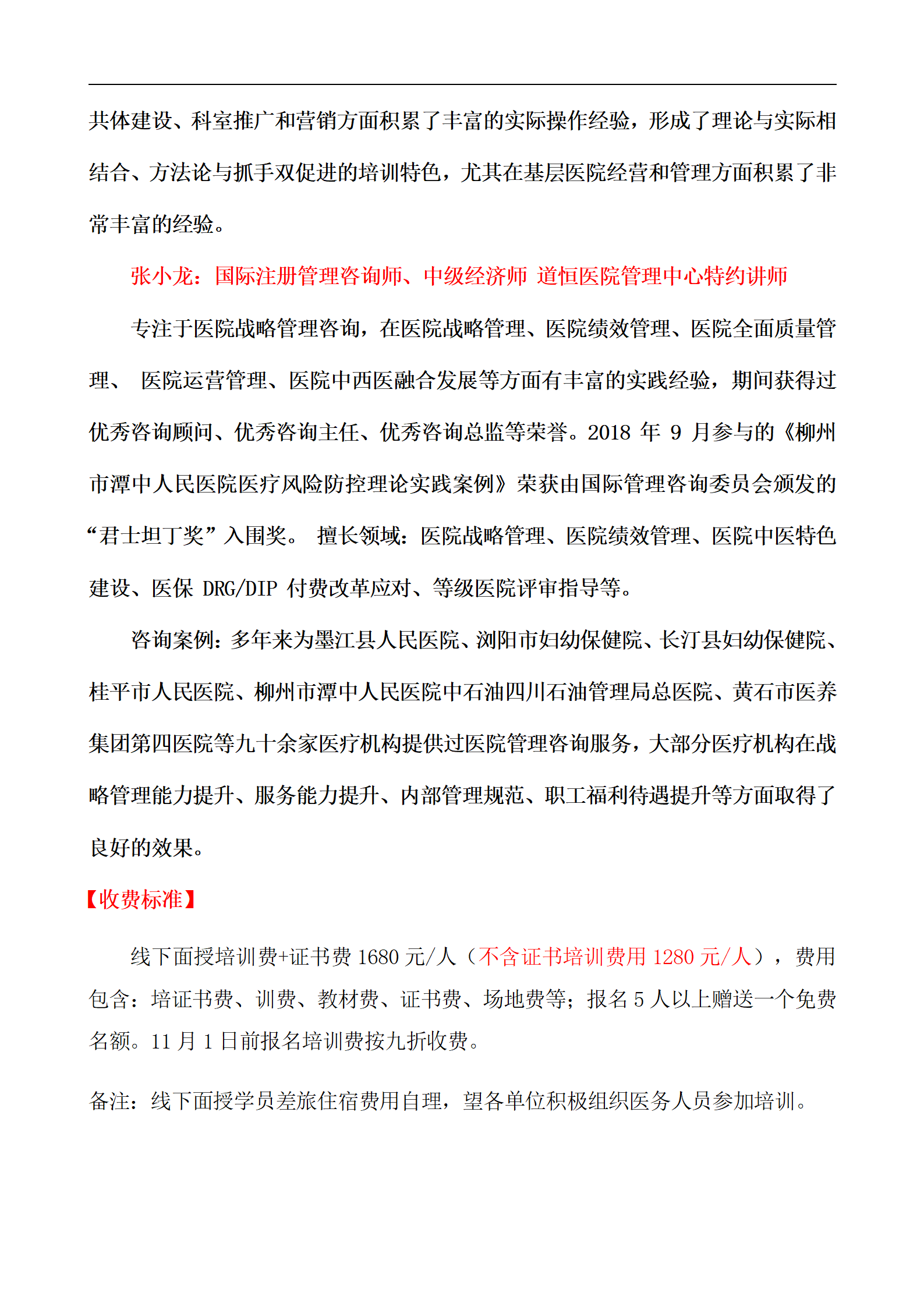 共体建设、科室推广和营销方面积累了丰富的实际操作经验，形成了理论与实际相结合、方法论与抓手双促进的培训特色，尤其在基层医院经营和管理方面积累了非常丰富的经验。

张小龙：国际注册管理咨询师、中级经济师 道恒医院管理中心特约讲师

专注于医院战略管理咨询，在医院战略管理、医院绩效管理、医院全面质量管理、 医院运营管理、医院中西医融合发展等方面有丰富的实践经验，期间获得过优秀咨询顾问、优秀咨询主任、优秀咨询总监等荣誉。2018 年 9 月参与的《柳州市潭中人民医院医疗风险防控理论实践案例》荣获由国际管理咨询委员会颁发的“君士坦丁奖”入围奖。 擅长领域：医院战略管理、医院绩效管理、医院中医特色建设、医保 DRG/DIP 付费改革应对、等级医院评审指导等。

咨询案例：多年来为墨江县人民医院、浏阳市妇幼保健院、长汀县妇幼保健院、桂平市人民医院、柳州市潭中人民医院中石油四川石油管理局总医院、黄石市医养集团第四医院等九十余家医疗机构提供过医院管理咨询服务，大部分医疗机构在战略管理能力提升、服务能力提升、内部管理规范、职工福利待遇提升等方面取得了良好的效果。

【收费标准】

线下面授培训费+证书费 1680 元/人（不含证书培训费用 1280 元/人），费用包含：培证书费、训费、教材费、证书费、场地费等；报名 5 人以上赠送一个免费名额。11 月 1 日前报名培训费按九折收费。

备注：线下面授学员差旅住宿费用自理，望各单位积极组织医务人员参加培训。